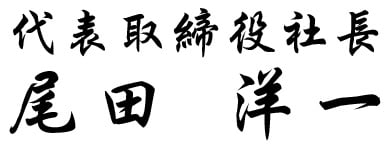 代表取締役社長
尾田　洋一